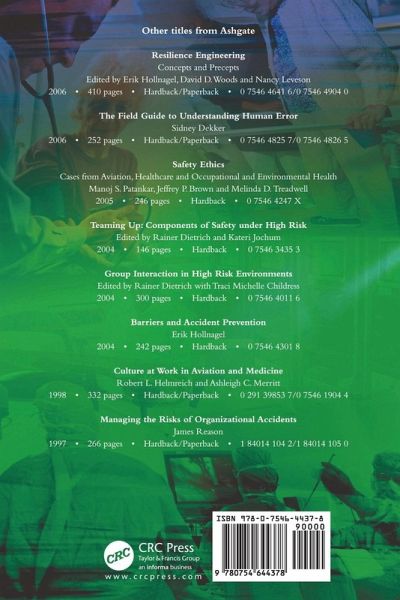 Other titles from Ashgate

Resilience Engineering
Concepts and Precepts
Edited by Erik Hollnagel, David D. Woods and Nancy Leveson
2006 • 410 pages • Hardback/Paperback • 0 7546 4641 6/0 7546 4904 0

The Field Guide to Understanding Human Error
Sidney Dekker
2006 • 252 pages • Hardback/Paperback • 0 7546 4825 7/0 7546 4826 5

Safety Ethics
Cases from Aviation, Healthcare and Occupational and Environmental Health
Manoj S. Patankar, Jeffrey P. Brown and Melinda D. Treadwell
2005 • 246 pages • Hardback • 0 7546 4247 X

Teaming Up: Components of Safety under High Risk
Edited by Rainer Dietrich and Kateri Jochum
2004 • 146 pages • Hardback • 0 7546 3435 3

Group Interaction in High Risk Environments
Edited by Rainer Dietrich with Traci Michelle Childress
2004 • 300 pages • Hardback • 0 7546 4011 6

Barriers and Accident Prevention
Erik Hollnagel
2004 • 242 pages • Hardback • 0 7546 4301 8

Culture at Work in Aviation and Medicine
Robert L. Helmreich and Ashleigh C. Merritt
1998 • 332 pages • Hardback/Paperback • 0 291 39853 7/0 7546 1904 4

Managing the Risks of Organizational Accidents
James Reason
1997 • 266 pages • Hardback/Paperback • 1 84014 104 2/1 84014 105 0

CRC
CRC Press
Taylor & Francis Group
an informa business
www.crcpress.com

ISBN 978-0-7546-4437-8
90000
9 780754 644378